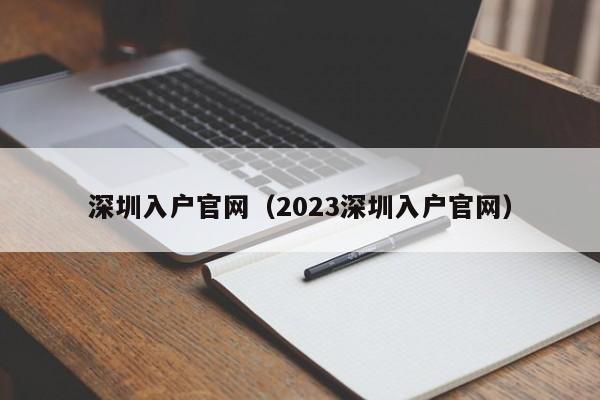 深圳入户官网（2023深圳入户官网）